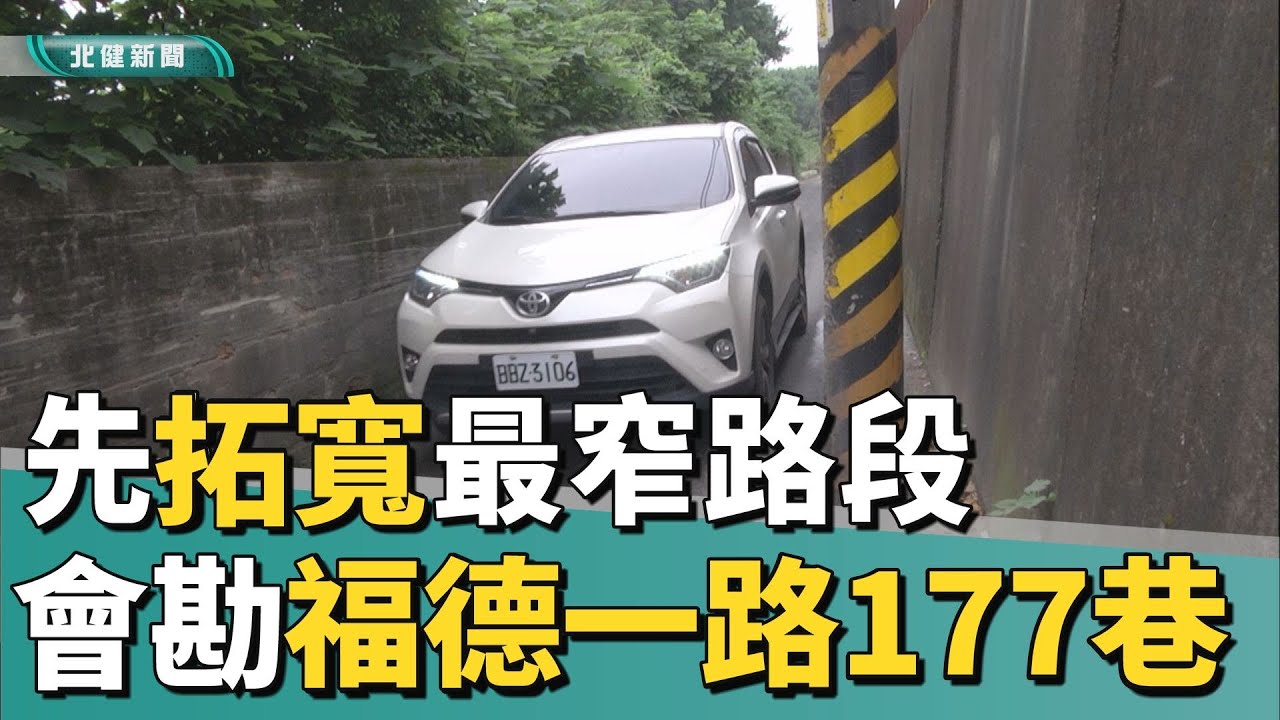 北健新聞

BBZ-3106

先拓寬最窄路段
會勘福德一路177巷